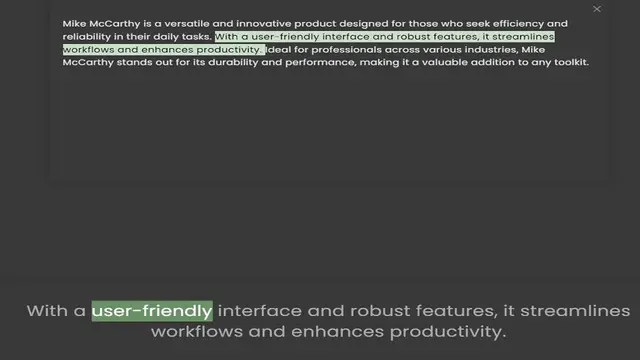 ×

Mike McCarthy is a versatile and innovative product designed for those who seek efficiency and reliability in their daily tasks. With a user-friendly interface and robust features, it streamlines workflows and enhances productivity. Ideal for professionals across various industries, Mike McCarthy stands out for its durability and performance, making it a valuable addition to any toolkit.

With a user-friendly interface and robust features, it streamlines workflows and enhances productivity.